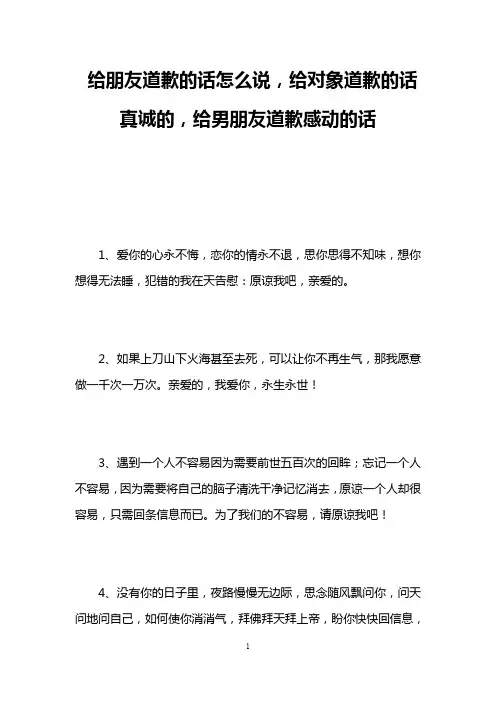 给朋友道歉的话怎么说，给对象道歉的话真诚的，给男朋友道歉感动的话

1、爱你的心永不悔，恋你的情永不退，思你思得不知味，想你想得无法睡，犯错的我在天告慰：原谅我吧，亲爱的。

2、如果上刀山下火海甚至去死，可以让你不再生气，那我愿意做一千次一万次。亲爱的，我爱你，永生永世！

3、遇到一个人不容易因为需要前世五百次的回眸；忘记一个人不容易，因为需要将自己的脑子清洗干净记忆消去，原谅一个人却很容易，只需回条信息而已。为了我们的不容易，请原谅我吧！

4、没有你的日子里，夜路慢慢无边际，思念随风飘问你，问天问地问自己，如何使你消消气，拜佛拜天拜上帝，盼你快快回信息，

1